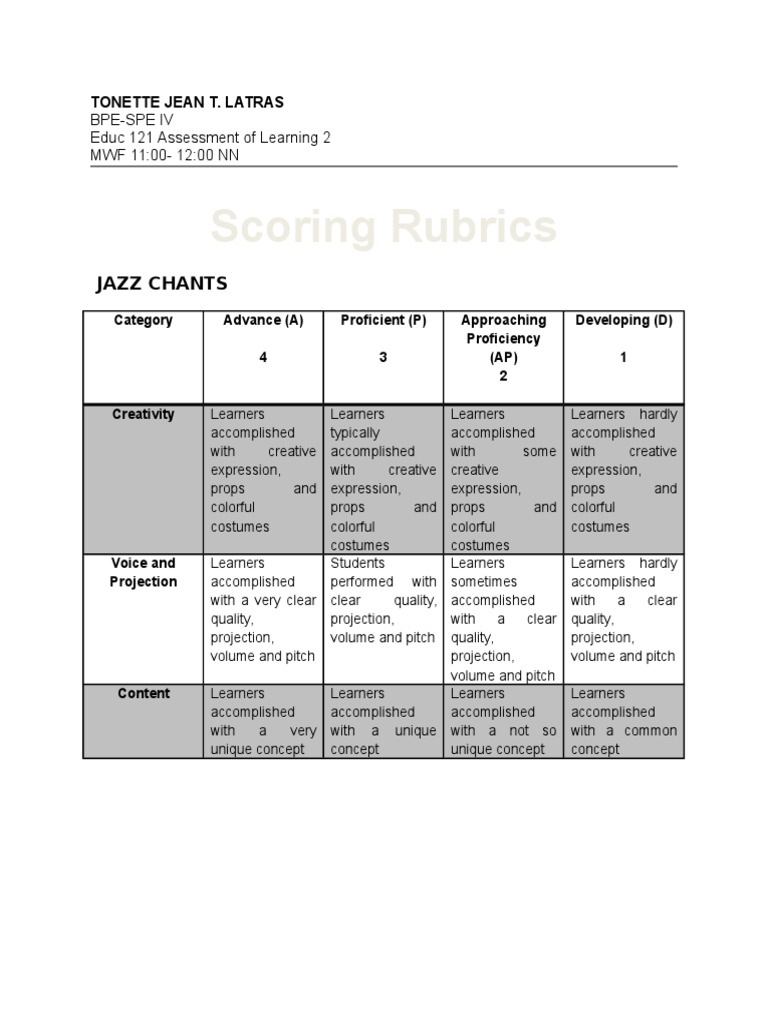 TONETTE JEAN T. LATRAS
BPE-SPE IV
Educ 121 Assessment of Learning 2
MWF 11:00- 12:00 NN

Scoring Rubrics

JAZZ CHANTS

| Category | Advance (A) 4 | Proficient (P) 3 | Approaching Proficiency (AP) 2 | Developing (D) 1 |
|---|---|---|---|---|
| Creativity | Learners accomplished with creative expression, props and colorful costumes | Learners typically accomplished with creative expression, props and colorful costumes | Learners accomplished with some creative expression, props and colorful costumes | Learners hardly accomplished with creative expression, props and colorful costumes |
| Voice and Projection | Learners accomplished with a very clear quality, projection, volume and pitch | Students performed with clear quality, projection, volume and pitch | Learners sometimes accomplished with a clear quality, projection, volume and pitch | Learners hardly accomplished with a clear quality, projection, volume and pitch |
| Content | Learners accomplished with a very unique concept | Learners accomplished with a unique concept | Learners accomplished with a not so unique concept | Learners accomplished with a common concept |